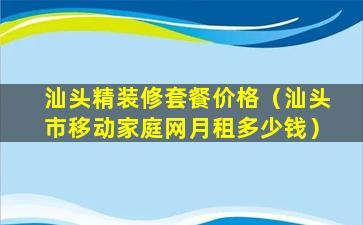 汕头精装修套餐价格（汕头市移动家庭网月租多少钱）